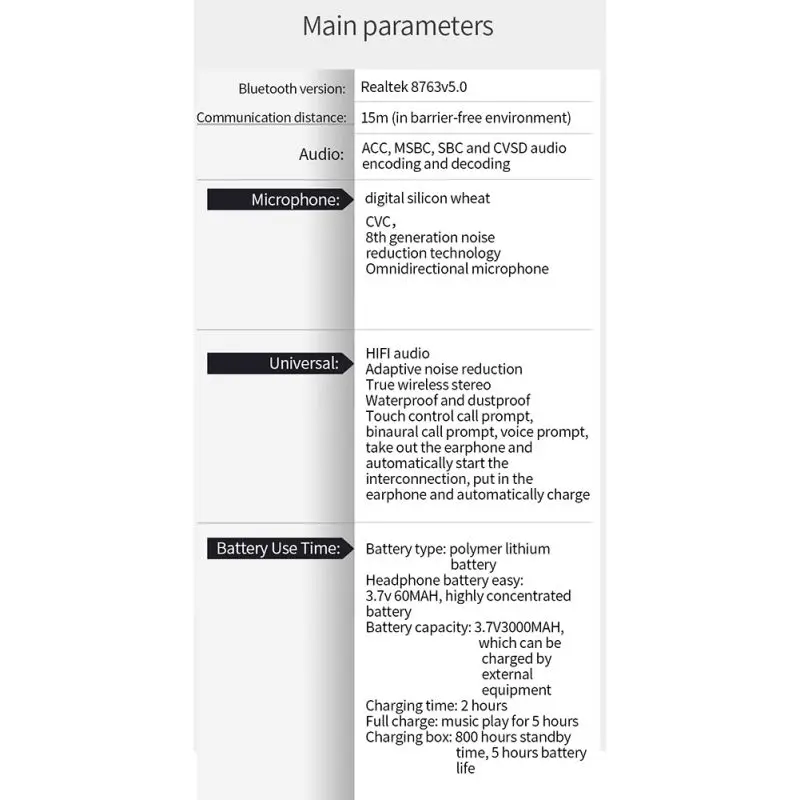 Main parameters

Bluetooth version: Realtek 8763v5.0

Communication distance: 15m (in barrier-free environment)

Audio: ACC, MSBC, SBC and CVSD audio encoding and decoding

Microphone: digital silicon wheat

CVC,
8th generation noise reduction technology
Omnidirectional microphone

Universal: HIFI audio
Adaptive noise reduction
True wireless stereo
Waterproof and dustproof
Touch control call prompt, binaural call prompt, voice prompt, take out the earphone and automatically start the interconnection, put in the earphone and automatically charge

Battery Use Time: Battery type: polymer lithium battery
Headphone battery easy: 3.7v 60MAH, highly concentrated battery
Battery capacity: 3.7V3000MAH, which can be charged by external equipment
Charging time: 2 hours
Full charge: music play for 5 hours
Charging box: 800 hours standby time, 5 hours battery life